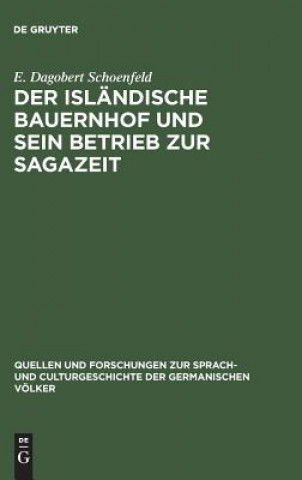 DE GRUYTER

E. Dagobert Schoenfeld

DER ISLÄNDISCHE BAUERNHOF UND SEIN BETRIEB ZUR SAGAZEIT

QUELLEN UND FORSCHUNGEN ZUR SPRACH- UND CULTURGESCHICHTE DER GERMANISCHEN VÖLKER

DE
G